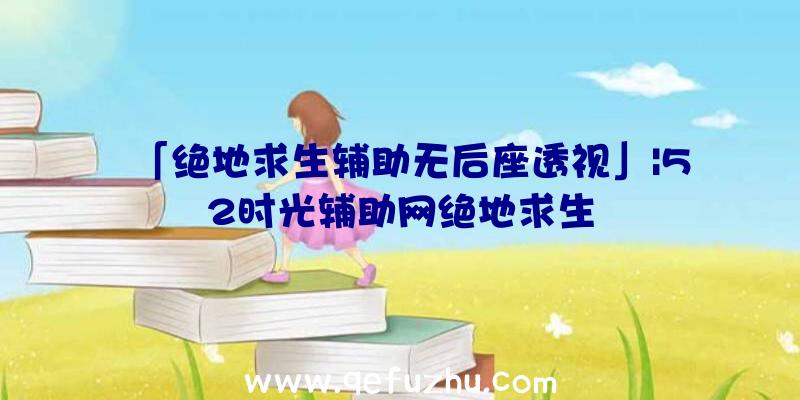 「绝地求生辅助无后座透视」|52时光辅助网绝地求生

www.qefuzhu.com